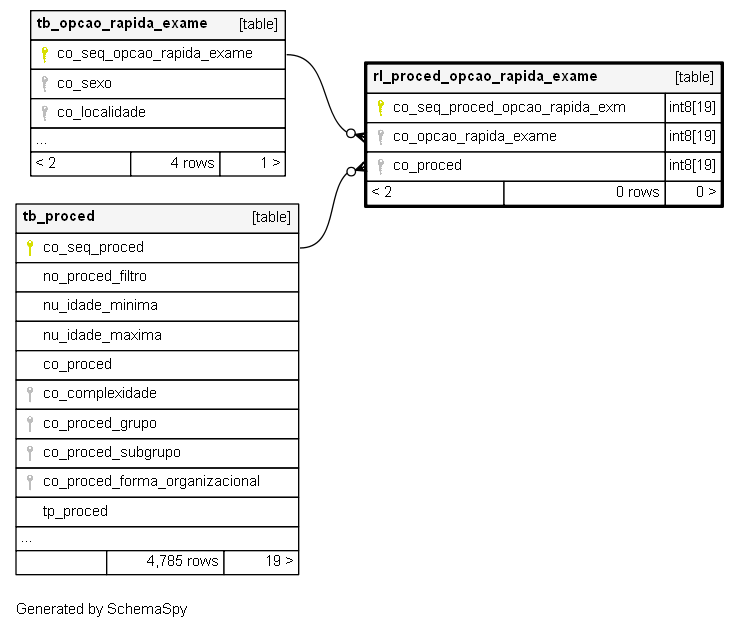 tb_opcao_rapida_exame [table]

co_seq_opcao_rapida_exame

co_sexo

co_localidade

...

< 2 | 4 rows | 1 >

rl_proced_opcao_rapida_exame [table]

co_seq_proced_opcao_rapida_exm int8[19]

co_opcao_rapida_exame int8[19]

co_proced int8[19]

< 2 | 0 rows | 0 >

tb_proced [table]

co_seq_proced

no_proced_filtro

nu_idade_minima

nu_idade_maxima

co_proced

co_complexidade

co_proced_grupo

co_proced_subgrupo

co_proced_forma_organizacional

tp_proced

...

4,785 rows | 19 >

Generated by SchemaSpy